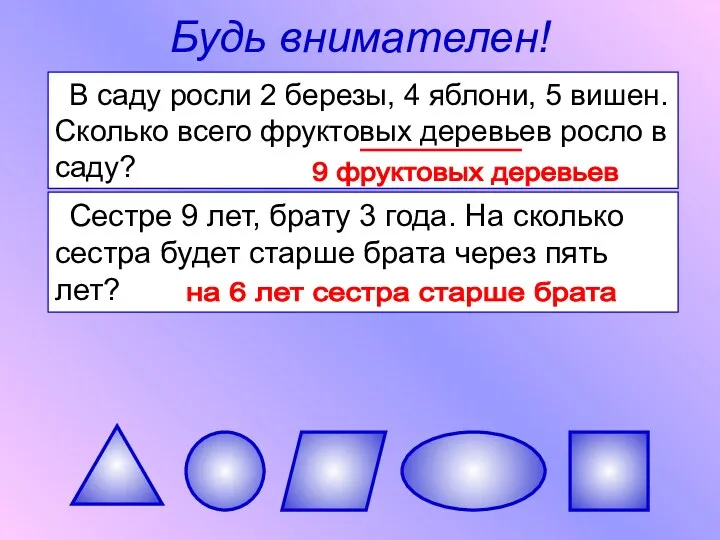 Будь внимателен!

В саду росли 2 березы, 4 яблони, 5 вишен. Сколько всего фруктовых деревьев росло в саду?

9 фруктовых деревьев

Сестре 9 лет, брату 3 года. На сколько сестра будет старше брата через пять лет?

на 6 лет сестра старше брата